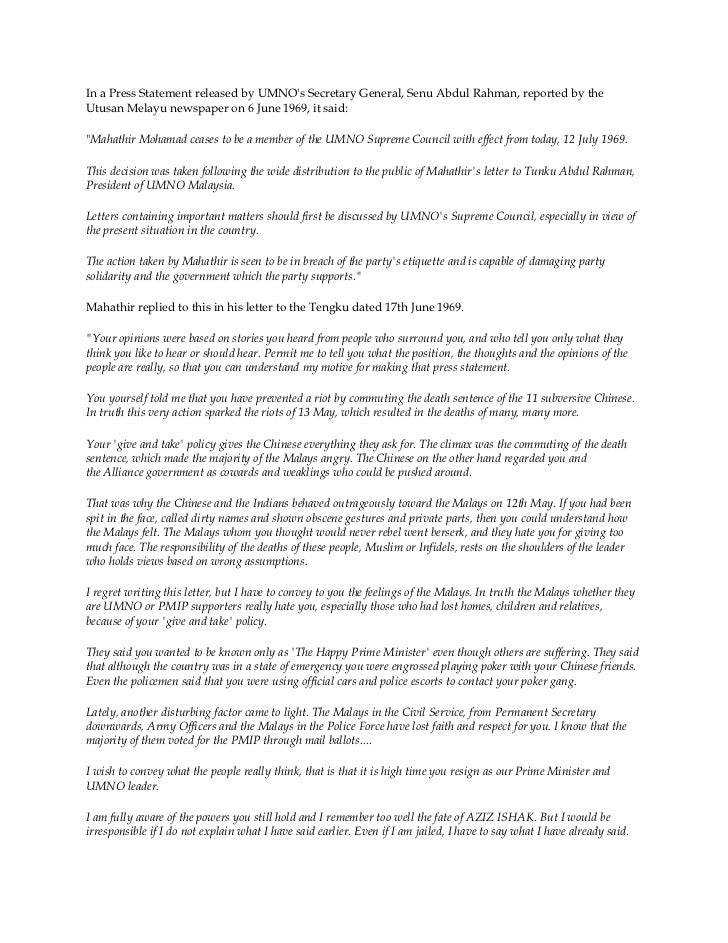 In a Press Statement released by UMNO's Secretary General, Senu Abdul Rahman, reported by the Utusan Melayu newspaper on 6 June 1969, it said:

"Mahathir Mohamad ceases to be a member of the UMNO Supreme Council with effect from today, 12 July 1969.

This decision was taken following the wide distribution to the public of Mahathir's letter to Tunku Abdul Rahman, President of UMNO Malaysia.

Letters containing important matters should first be discussed by UMNO's Supreme Council, especially in view of the present situation in the country.

The action taken by Mahathir is seen to be in breach of the party's etiquette and is capable of damaging party solidarity and the government which the party supports."

Mahathir replied to this in his letter to the Tengku dated 17th June 1969.

"Your opinions were based on stories you heard from people who surround you, and who tell you only what they think you like to hear or should hear. Permit me to tell you what the position, the thoughts and the opinions of the people are really, so that you can understand my motive for making that press statement.

You yourself told me that you have prevented a riot by commuting the death sentence of the 11 subversive Chinese. In truth this very action sparked the riots of 13 May, which resulted in the deaths of many, many more.

Your 'give and take' policy gives the Chinese everything they ask for. The climax was the commuting of the death sentence, which made the majority of the Malays angry. The Chinese on the other hand regarded you and the Alliance government as cowards and weaklings who could be pushed around.

That was why the Chinese and the Indians behaved outrageously toward the Malays on 12th May. If you had been spit in the face, called dirty names and shown obscene gestures and private parts, then you could understand how the Malays felt. The Malays whom you thought would never rebel went berserk, and they hate you for giving too much face. The responsibility of the deaths of these people, Muslim or Infidels, rests on the shoulders of the leader who holds views based on wrong assumptions.

I regret writing this letter, but I have to convey to you the feelings of the Malays. In truth the Malays whether they are UMNO or PMIP supporters really hate you, especially those who had lost homes, children and relatives, because of your 'give and take' policy.

They said you wanted to be known only as 'The Happy Prime Minister' even though others are suffering. They said that although the country was in a state of emergency you were engrossed playing poker with your Chinese friends. Even the policemen said that you were using official cars and police escorts to contact your poker gang.

Lately, another disturbing factor came to light. The Malays in the Civil Service, from Permanent Secretary downwards, Army Officers and the Malays in the Police Force have lost faith and respect for you. I know that the majority of them voted for the PMIP through mail ballots....

I wish to convey what the people really think, that is that it is high time you resign as our Prime Minister and UMNO leader.

I am fully aware of the powers you still hold and I remember too well the fate of AZIZ ISHAK. But I would be irresponsible if I do not explain what I have said earlier. Even if I am jailed, I have to say what I have already said.